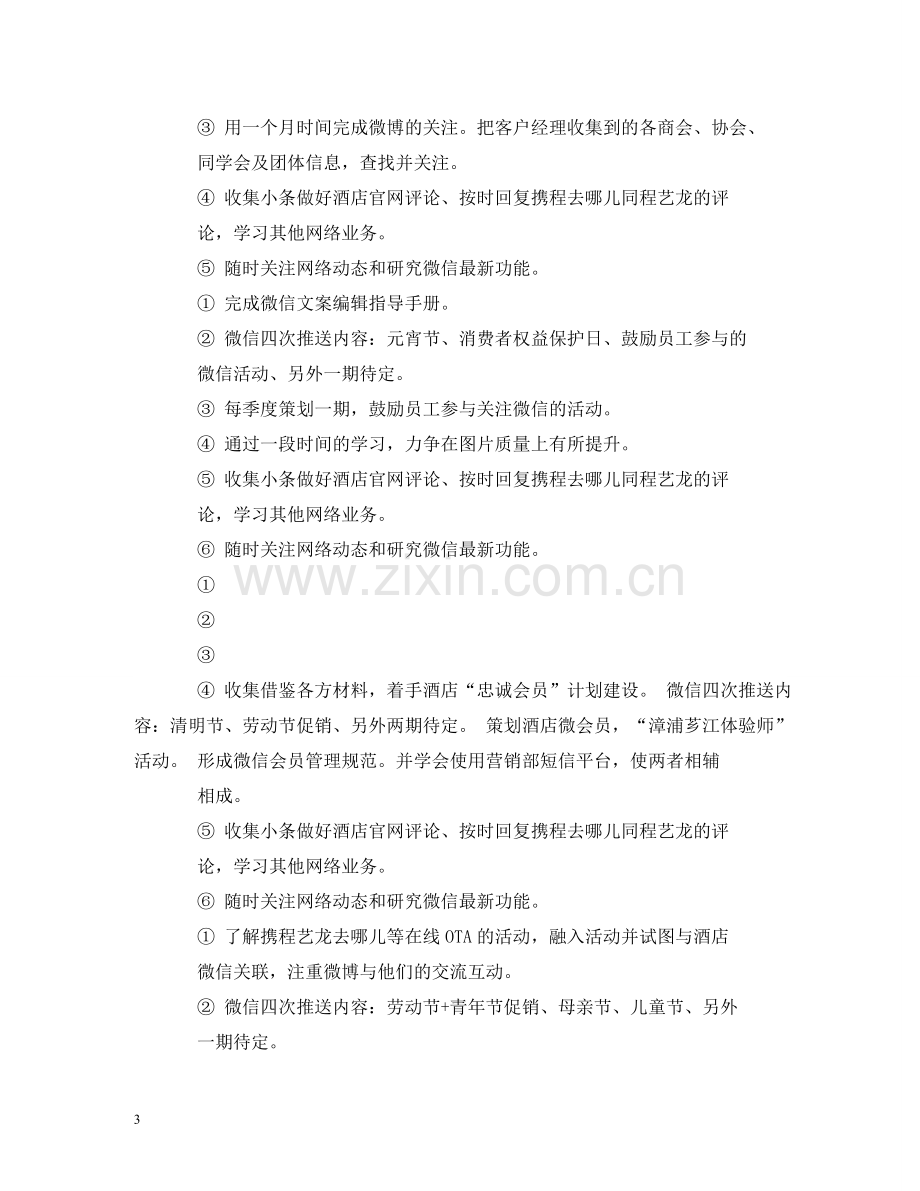 ③ 用一个月时间完成微博的关注。把客户经理收集到的各商会、协会、同学会及团体信息，查找并关注。

④ 收集小条做好酒店官网评论、按时回复携程去哪儿同程艺龙的评论，学习其他网络业务。

⑤ 随时关注网络动态和研究微信最新功能。

① 完成微信文案编辑指导手册。

② 微信四次推送内容：元宵节、消费者权益保护日、鼓励员工参与的微信活动、另外一期待定。

③ 每季度策划一期，鼓励员工参与关注微信的活动。

④ 通过一段时间的学习，力争在图片质量上有所提升。

⑤ 收集小条做好酒店官网评论、按时回复携程去哪儿同程艺龙的评论，学习其他网络业务。

⑥ 随时关注网络动态和研究微信最新功能。

①

②

③

④ 收集借鉴各方材料，着手酒店“忠诚会员”计划建设。 微信四次推送内容：清明节、劳动节促销、另外两期待定。 策划酒店微会员，“漳浦芗江体验师”活动。 形成微信会员管理规范。并学会使用营销部短信平台，使两者相辅相成。

⑤ 收集小条做好酒店官网评论、按时回复携程去哪儿同程艺龙的评论，学习其他网络业务。

⑥ 随时关注网络动态和研究微信最新功能。

① 了解携程艺龙去哪儿等在线OTA的活动，融入活动并试图与酒店微信关联，注重微博与他们的交流互动。

② 微信四次推送内容：劳动节+青年节促销、母亲节、儿童节、另外一期待定。

3

www.zixin.com.cn